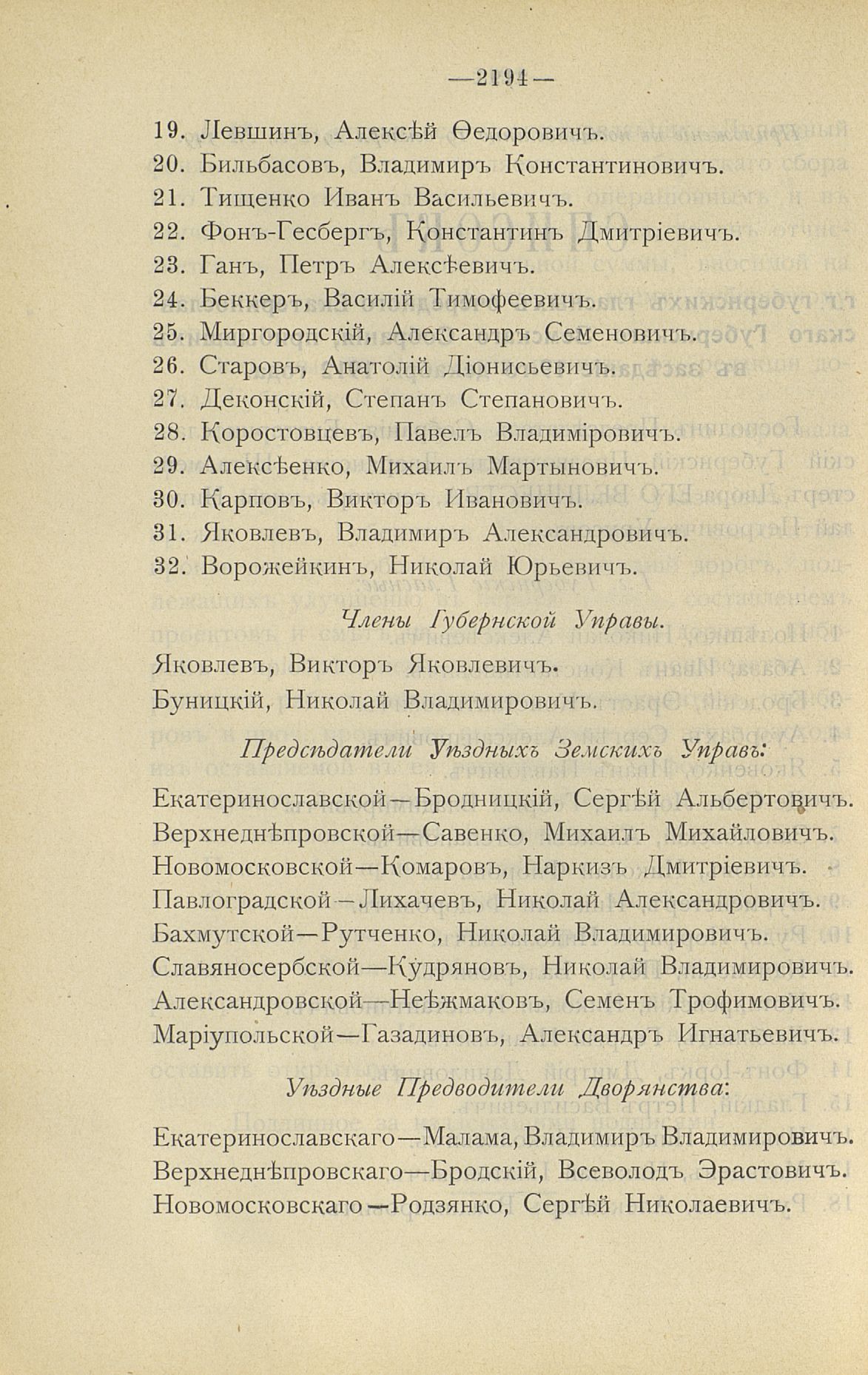 —2194—

19. Левшинъ, Алексѣй Ѳедоровичъ.
20. Бильбасовъ, Владимиръ Константиновичъ.
21. Тищенко Иванъ Васильевичъ.
22. Фонъ-Гесбергъ, Константинъ Дмитріевичъ.
23. Ганъ, Петръ Алексѣевичъ.
24. Беккеръ, Василій Тимофеевичъ.
25. Миргородскій, Александръ Семеновичъ.
26. Старовъ, Анатолій Діонисьевичъ.
27. Деконскій, Степанъ Степановичъ.
28. Коростовцевъ, Павелъ Владиміровичъ.
29. Алексѣенко, Михаилъ Мартыновичъ.
30. Карповъ, Викторъ Ивановичъ.
31. Яковлевъ, Владимиръ Александровичъ.
32. Ворожейкинъ, Николай Юрьевичъ.

Члены Губернской Управы.

Яковлевъ, Викторъ Яковлевичъ.
Буницкій, Николай Владимировичъ.

Предсѣдатели Уѣздныхъ Земскихъ Управъ:

Екатеринославской—Бродницкій, Сергѣй Альбертовичъ.
Верхнеднѣпровской—Савенко, Михаилъ Михайловичъ.
Новомосковской—Комаровъ, Наркизъ Дмитріевичъ.
Павлоградской—Лихачевъ, Николай Александровичъ.
Бахмутской—Рутченко, Николай Владимировичъ.
Славяносербской—Кудряновъ, Николай Владимировичъ.
Александровской—Неѣжмаковъ, Семенъ Трофимовичъ.
Маріупольской—Газадиновъ, Александръ Игнатьевичъ.

Уѣздные Предводители Дворянства:

Екатеринославскаго—Малама, Владимиръ Владимировичъ.
Верхнеднѣпровскаго—Бродскій, Всеволодъ Эрастовичъ.
Новомосковскаго—Родзянко, Сергѣй Николаевичъ.